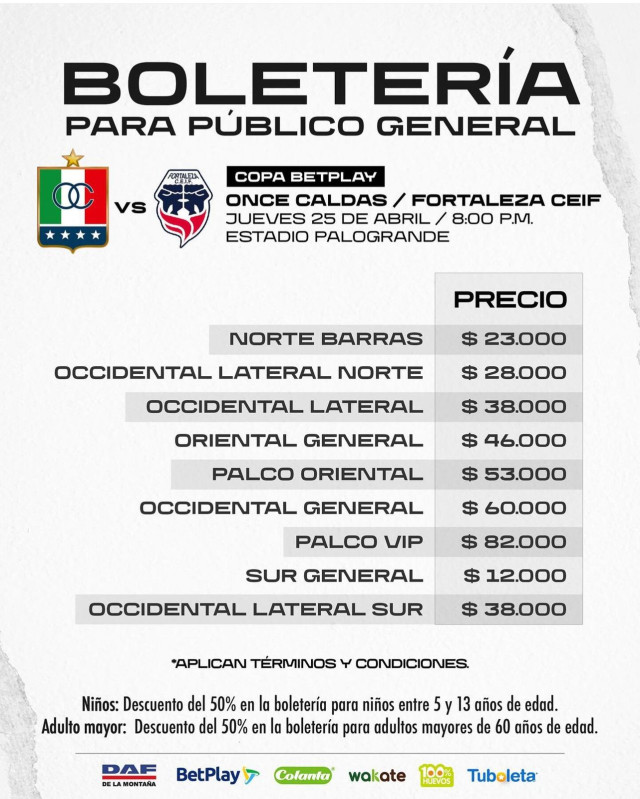 BOLETERÍA
PARA PÚBLICO GENERAL

OC

vs

FORTALEZA C.E.I.F.

COPA BETPLAY
ONCE CALDAS / FORTALEZA CEIF
JUEVES 25 DE ABRIL / 8:00 P.M.
ESTADIO PALOGRANDE

| | PRECIO |
|---|---|
| NORTE BARRAS | $ 23.000 |
| OCCIDENTAL LATERAL NORTE | $ 28.000 |
| OCCIDENTAL LATERAL | $ 38.000 |
| ORIENTAL GENERAL | $ 46.000 |
| PALCO ORIENTAL | $ 53.000 |
| OCCIDENTAL GENERAL | $ 60.000 |
| PALCO VIP | $ 82.000 |
| SUR GENERAL | $ 12.000 |
| OCCIDENTAL LATERAL SUR | $ 38.000 |

*APLICAN TÉRMINOS Y CONDICIONES.

Niños: Descuento del 50% en la boletería para niños entre 5 y 13 años de edad.
Adulto mayor: Descuento del 50% en la boletería para adultos mayores de 60 años de edad.

DAF DE LA MONTAÑA BetPlay Colanta wakate 100% HUEVOS Tuboleta